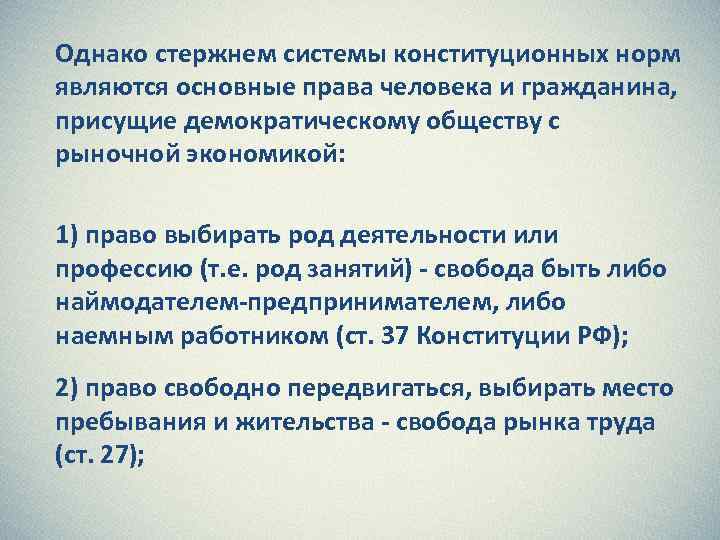 Однако стержнем системы конституционных норм являются основные права человека и гражданина, присущие демократическому обществу с рыночной экономикой:

1) право выбирать род деятельности или профессию (т.е. род занятий) - свобода быть либо наймодателем-предпринимателем, либо наемным работником (ст. 37 Конституции РФ);

2) право свободно передвигаться, выбирать место пребывания и жительства - свобода рынка труда (ст. 27);